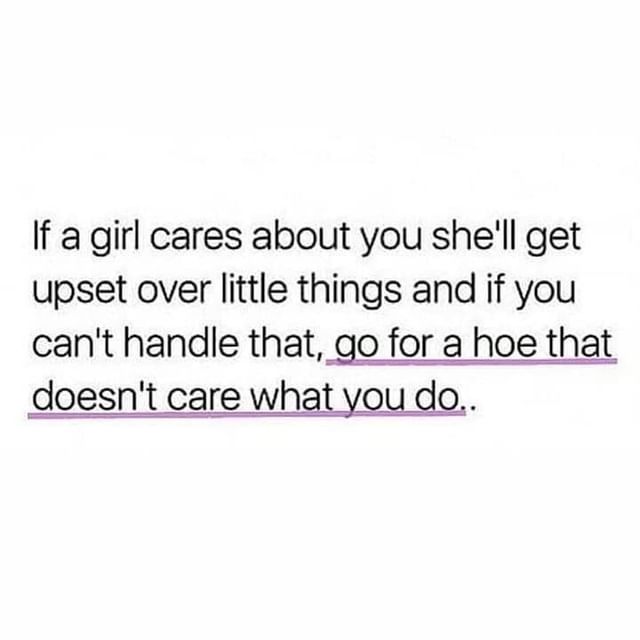 If a girl cares about you she'll get upset over little things and if you can't handle that, go for a hoe that doesn't care what you do..